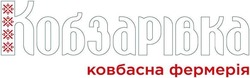 Кобзарівка
ковбасна фермерія